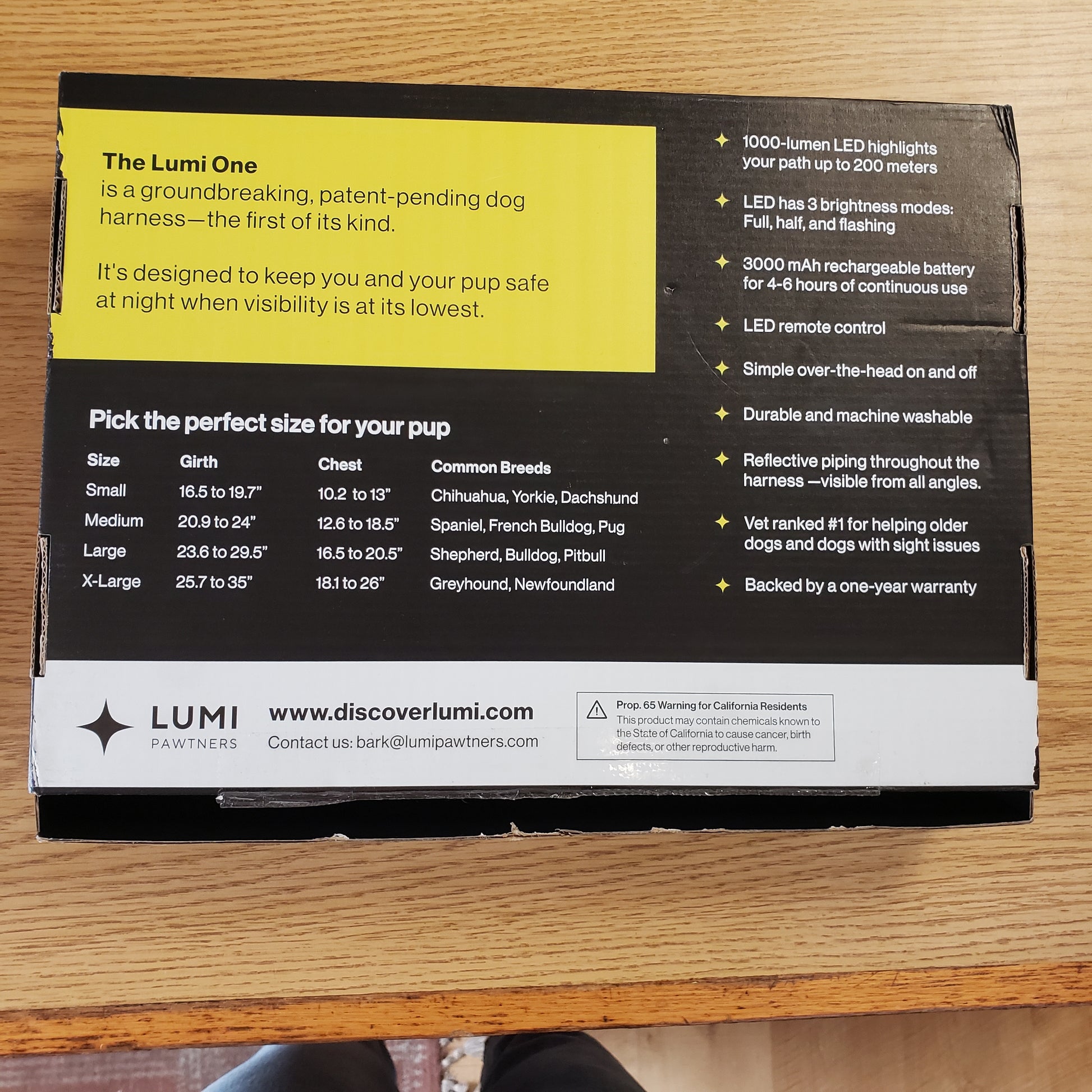 The Lumi One
is a groundbreaking, patent-pending dog harness—the first of its kind.

It's designed to keep you and your pup safe at night when visibility is at its lowest.

Pick the perfect size for your pup

| Size | Girth | Chest | Common Breeds |
|---|---|---|---|
| Small | 16.5 to 19.7" | 10.2 to 13" | Chihuahua, Yorkie, Dachshund |
| Medium | 20.9 to 24" | 12.6 to 18.5" | Spaniel, French Bulldog, Pug |
| Large | 23.6 to 29.5" | 16.5 to 20.5" | Shepherd, Bulldog, Pitbull |
| X-Large | 25.7 to 35" | 18.1 to 26" | Greyhound, Newfoundland |

✦ 1000-lumen LED highlights your path up to 200 meters

✦ LED has 3 brightness modes: Full, half, and flashing

✦ 3000 mAh rechargeable battery for 4-6 hours of continuous use

✦ LED remote control

✦ Simple over-the-head on and off

✦ Durable and machine washable

✦ Reflective piping throughout the harness —visible from all angles.

✦ Vet ranked #1 for helping older dogs and dogs with sight issues

✦ Backed by a one-year warranty

LUMI
PAWTNERS

www.discoverlumi.com
Contact us: bark@lumipawtners.com

Prop. 65 Warning for California Residents
This product may contain chemicals known to the State of California to cause cancer, birth defects, or other reproductive harm.